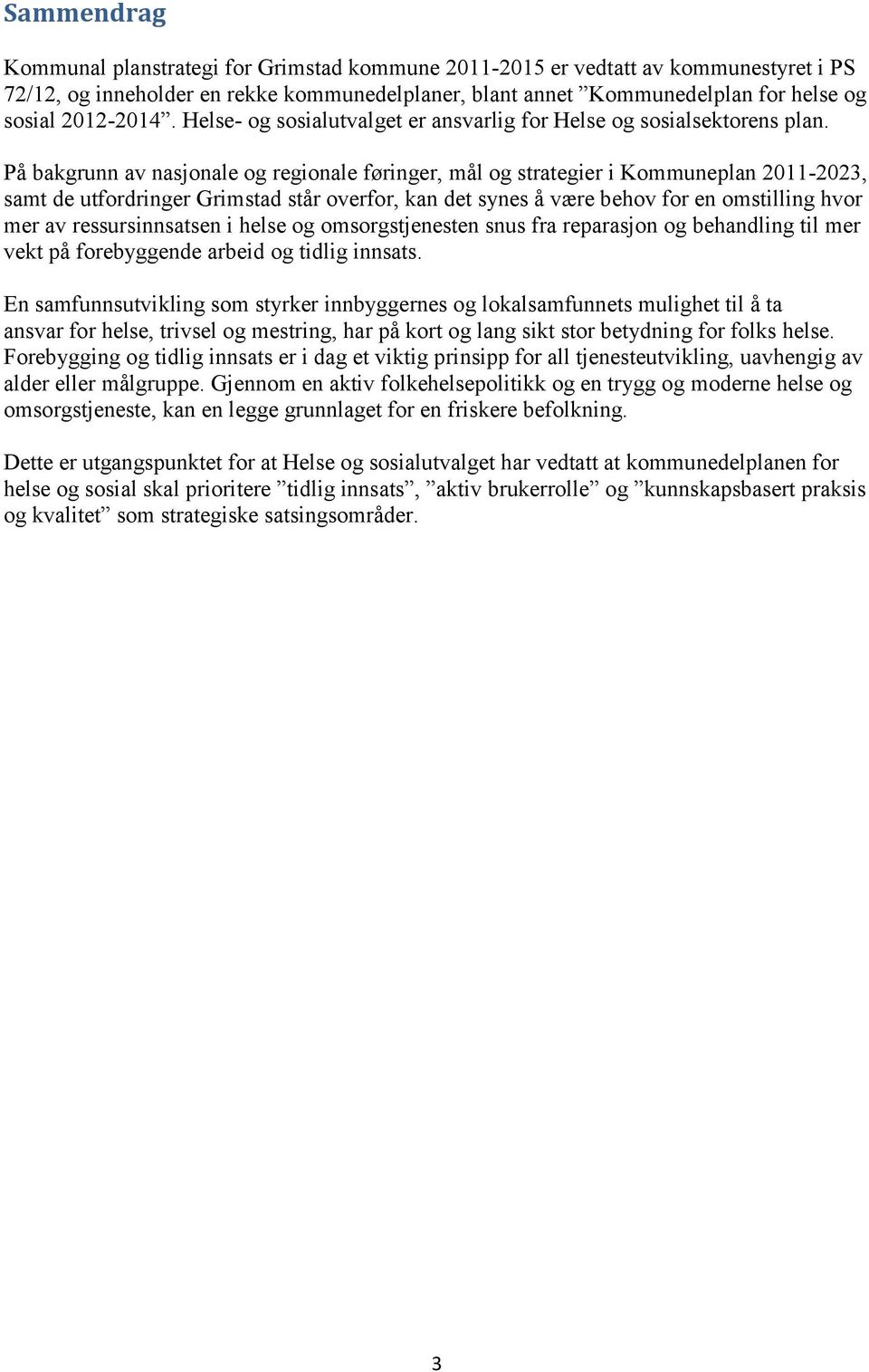 Sammendrag

Kommunal planstrategi for Grimstad kommune 2011-2015 er vedtatt av kommunestyret i PS 72/12, og inneholder en rekke kommunedelplaner, blant annet ”Kommunedelplan for helse og sosial 2012-2014”. Helse- og sosialutvalget er ansvarlig for Helse og sosialsektorens plan.

På bakgrunn av nasjonale og regionale føringer, mål og strategier i Kommuneplan 2011-2023, samt de utfordringer Grimstad står overfor, kan det synes å være behov for en omstilling hvor mer av ressursinnsatsen i helse og omsorgstjenesten snus fra reparasjon og behandling til mer vekt på forebyggende arbeid og tidlig innsats.

En samfunnsutvikling som styrker innbyggernes og lokalsamfunnets mulighet til å ta ansvar for helse, trivsel og mestring, har på kort og lang sikt stor betydning for folks helse. Forebygging og tidlig innsats er i dag et viktig prinsipp for all tjenesteutvikling, uavhengig av alder eller målgruppe. Gjennom en aktiv folkehelsepolitikk og en trygg og moderne helse og omsorgstjeneste, kan en legge grunnlaget for en friskere befolkning.

Dette er utgangspunktet for at Helse og sosialutvalget har vedtatt at kommunedelplanen for helse og sosial skal prioritere ”tidlig innsats”, ”aktiv brukerrolle” og ”kunnskapsbasert praksis og kvalitet” som strategiske satsingsområder.

3